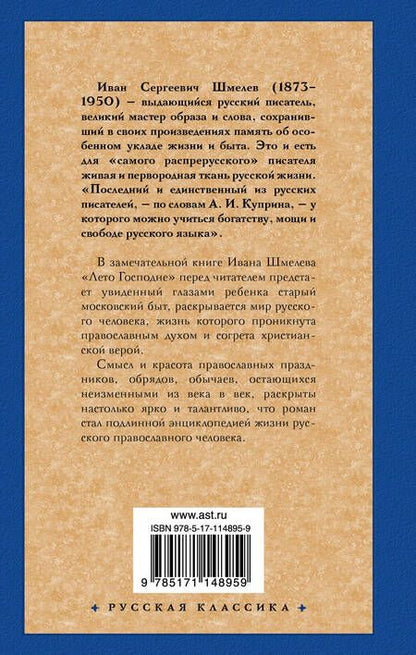 Иван Сергеевич Шмелев (1873–1950) – выдающийся русский писатель, великий мастер образа и слова, сохранивший в своих произведениях память об особенном укладе жизни и быта. Это и есть для «самого распрерусского» писателя живая и первородная ткань русской жизни. «Последний и единственный из русских писателей, – по словам А. И. Куприна, – у которого можно учиться богатству, мощи и свободе русского языка».

В замечательной книге Ивана Шмелева «Лето Господне» перед читателем предстает увиденный глазами ребенка старый московский быт, раскрывается мир русского человека, жизнь которого проникнута православным духом и согрета христианской верой.

Смысл и красота православных праздников, обрядов, обычаев, остающихся неизменными из века в век, раскрыты настолько ярко и талантливо, что роман стал подлинной энциклопедией жизни русского православного человека.

www.ast.ru
ISBN 978-5-17-114895-9
9 785171 148959

РУССКАЯ КЛАССИКА